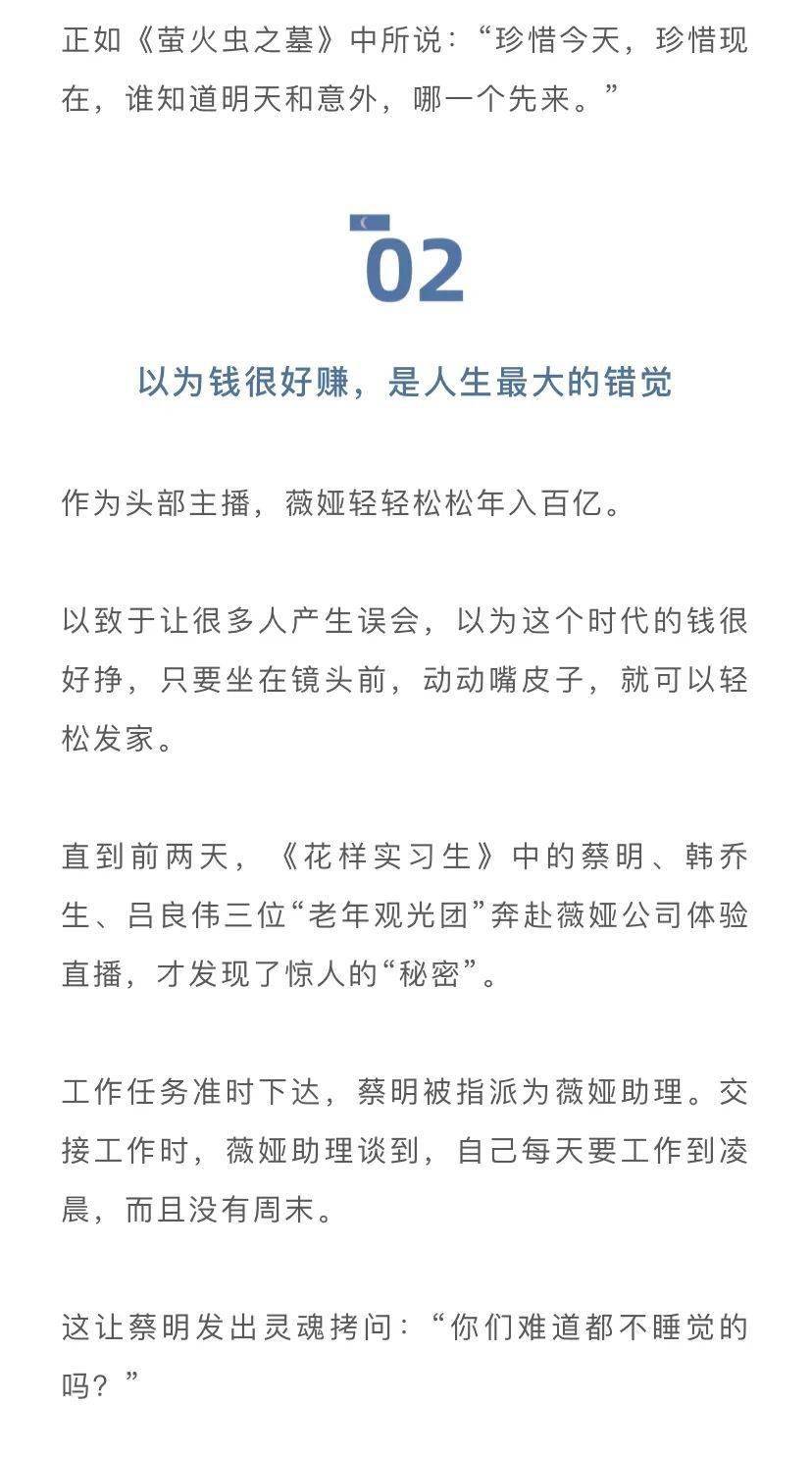 正如《萤火虫之墓》中所说：“珍惜今天，珍惜现在，谁知道明天和意外，哪一个先来。”

02

以为钱很好赚，是人生最大的错觉

作为头部主播，薇娅轻轻松松年入百亿。

以致于让很多人产生误会，以为这个时代的钱很好挣，只要坐在镜头前，动动嘴皮子，就可以轻松发家。

直到前两天，《花样实习生》中的蔡明、韩乔生、吕良伟三位“老年观光团”奔赴薇娅公司体验直播，才发现了惊人的“秘密”。

工作任务准时下达，蔡明被指派为薇娅助理。交接工作时，薇娅助理谈到，自己每天要工作到凌晨，而且没有周末。

这让蔡明发出灵魂拷问：“你们难道都不睡觉的吗？”